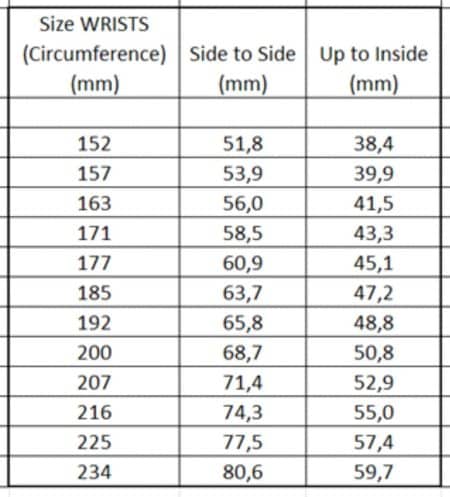 | Size WRISTS (Circumference) (mm) | Side to Side (mm) | Up to Inside (mm) |
|---|---|---|
| | | |
| 152 | 51,8 | 38,4 |
| 157 | 53,9 | 39,9 |
| 163 | 56,0 | 41,5 |
| 171 | 58,5 | 43,3 |
| 177 | 60,9 | 45,1 |
| 185 | 63,7 | 47,2 |
| 192 | 65,8 | 48,8 |
| 200 | 68,7 | 50,8 |
| 207 | 71,4 | 52,9 |
| 216 | 74,3 | 55,0 |
| 225 | 77,5 | 57,4 |
| 234 | 80,6 | 59,7 |